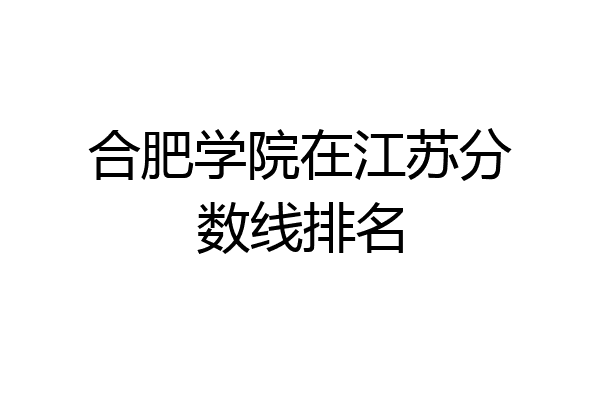 合肥学院在江苏分数线排名